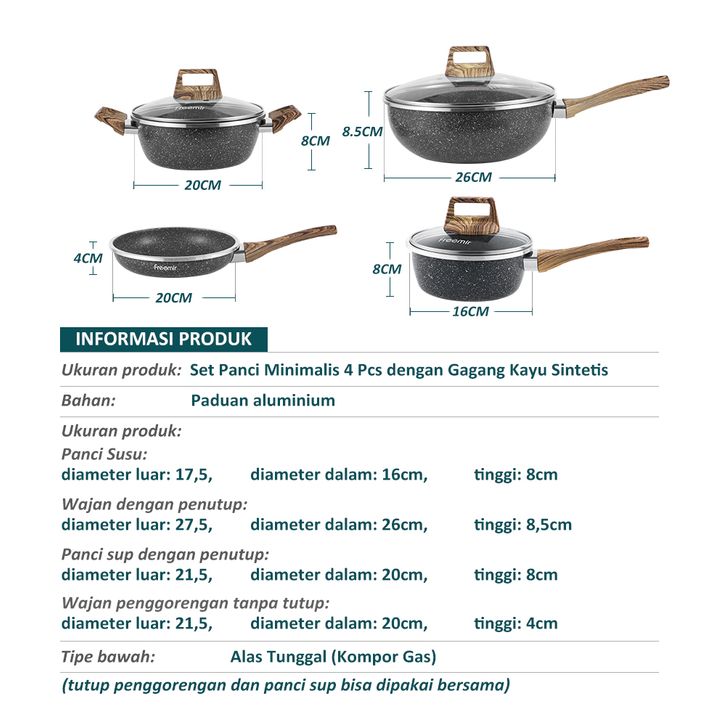 freemir
8CM
20CM
8.5CM
26CM
4CM
freemir
20CM
freemir
8CM
16CM

INFORMASI PRODUK

Ukuran produk: Set Panci Minimalis 4 Pcs dengan Gagang Kayu Sintetis

Bahan: Paduan aluminium

Ukuran produk:

Panci Susu:
diameter luar: 17,5, diameter dalam: 16cm, tinggi: 8cm

Wajan dengan penutup:
diameter luar: 27,5, diameter dalam: 26cm, tinggi: 8,5cm

Panci sup dengan penutup:
diameter luar: 21,5, diameter dalam: 20cm, tinggi: 8cm

Wajan penggorengan tanpa tutup:
diameter luar: 21,5, diameter dalam: 20cm, tinggi: 4cm

Tipe bawah: Alas Tunggal (Kompor Gas)

(tutup penggorengan dan panci sup bisa dipakai bersama)